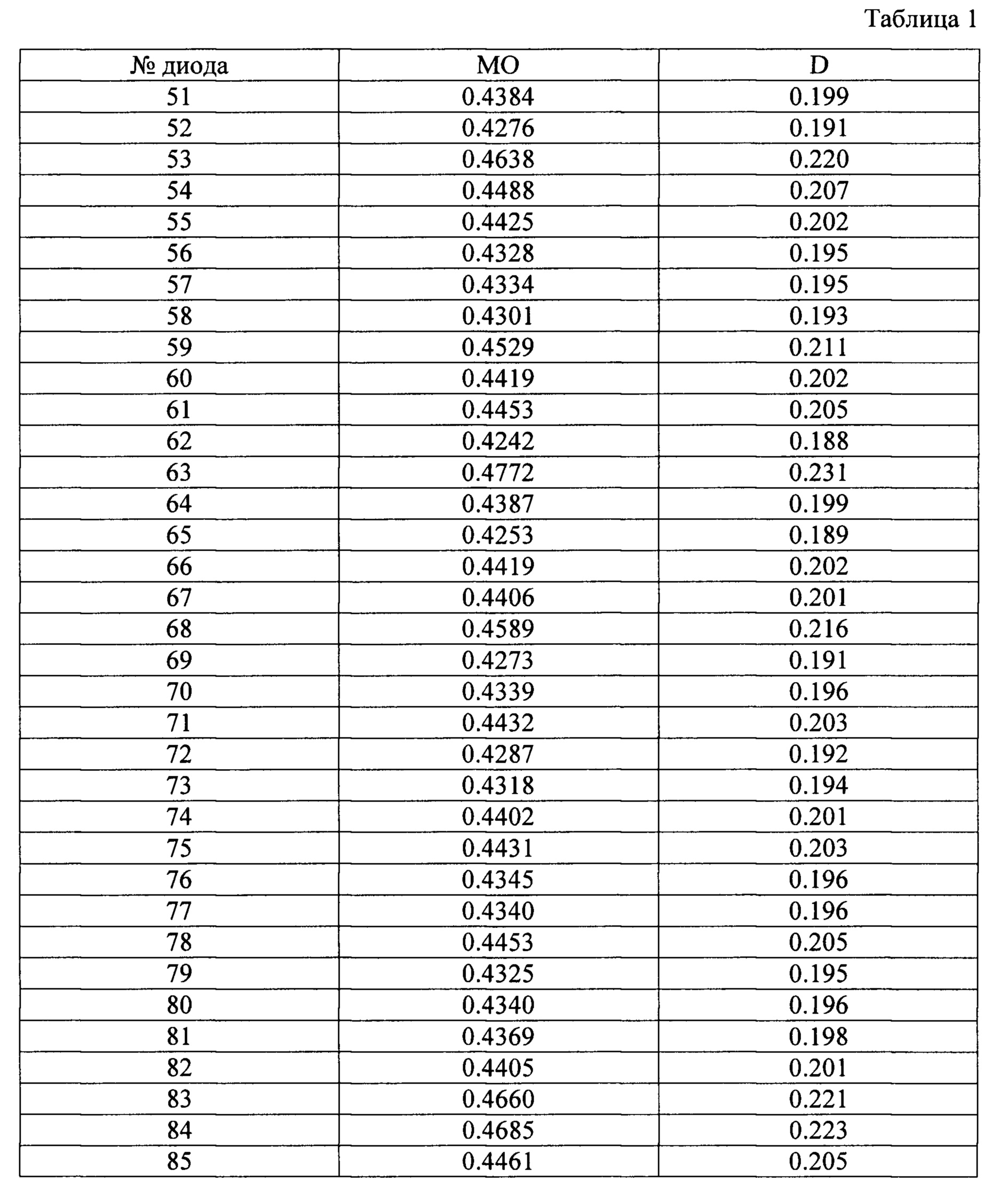 Таблица 1

| № диода | МО | D |
|---|---|---|
| 51 | 0.4384 | 0.199 |
| 52 | 0.4276 | 0.191 |
| 53 | 0.4638 | 0.220 |
| 54 | 0.4488 | 0.207 |
| 55 | 0.4425 | 0.202 |
| 56 | 0.4328 | 0.195 |
| 57 | 0.4334 | 0.195 |
| 58 | 0.4301 | 0.193 |
| 59 | 0.4529 | 0.211 |
| 60 | 0.4419 | 0.202 |
| 61 | 0.4453 | 0.205 |
| 62 | 0.4242 | 0.188 |
| 63 | 0.4772 | 0.231 |
| 64 | 0.4387 | 0.199 |
| 65 | 0.4253 | 0.189 |
| 66 | 0.4419 | 0.202 |
| 67 | 0.4406 | 0.201 |
| 68 | 0.4589 | 0.216 |
| 69 | 0.4273 | 0.191 |
| 70 | 0.4339 | 0.196 |
| 71 | 0.4432 | 0.203 |
| 72 | 0.4287 | 0.192 |
| 73 | 0.4318 | 0.194 |
| 74 | 0.4402 | 0.201 |
| 75 | 0.4431 | 0.203 |
| 76 | 0.4345 | 0.196 |
| 77 | 0.4340 | 0.196 |
| 78 | 0.4453 | 0.205 |
| 79 | 0.4325 | 0.195 |
| 80 | 0.4340 | 0.196 |
| 81 | 0.4369 | 0.198 |
| 82 | 0.4405 | 0.201 |
| 83 | 0.4660 | 0.221 |
| 84 | 0.4685 | 0.223 |
| 85 | 0.4461 | 0.205 |